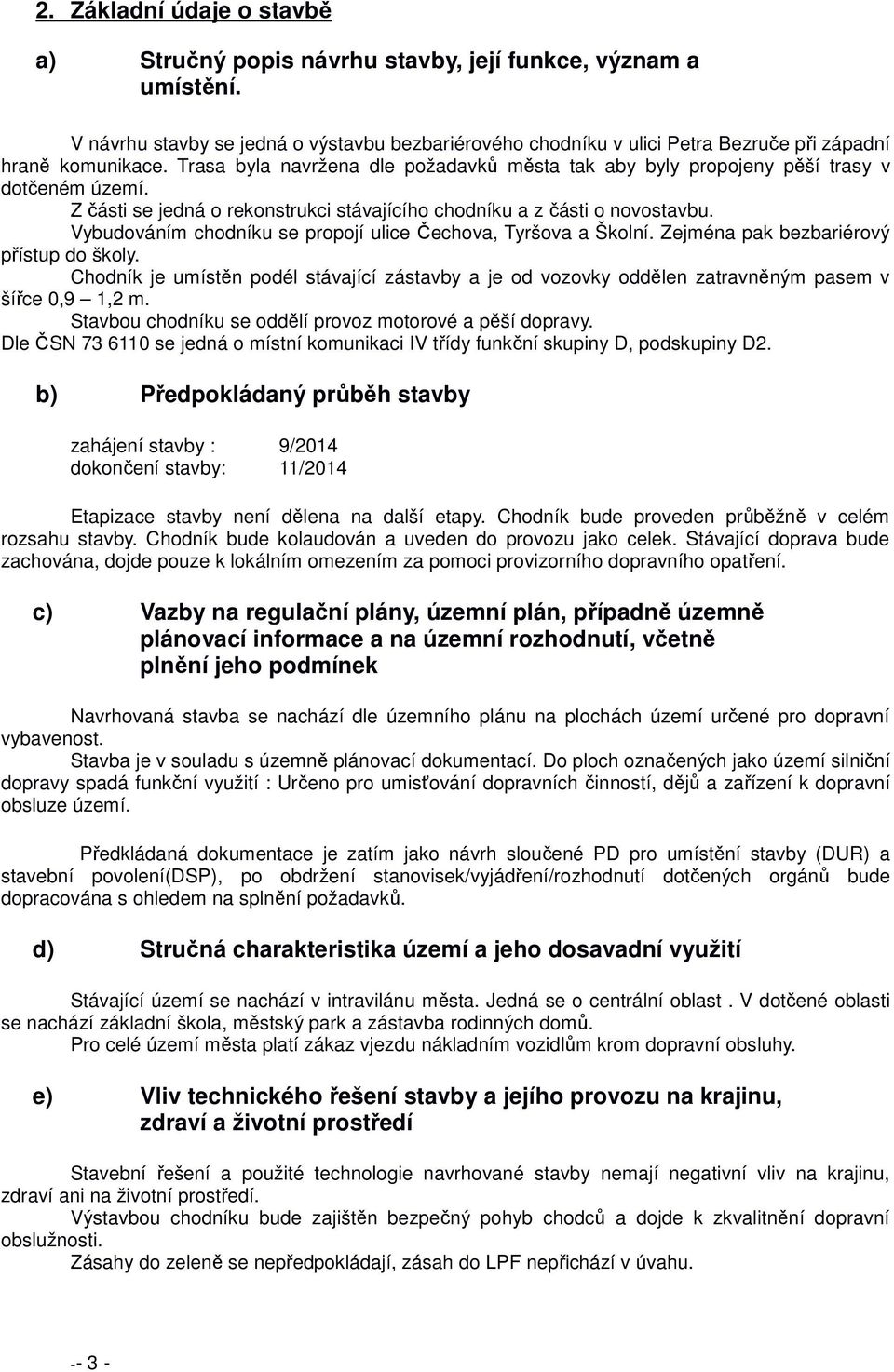 2. Základní údaje o stavbě

a) Stručný popis návrhu stavby, její funkce, význam a umístění.

V návrhu stavby se jedná o výstavbu bezbariérového chodníku v ulici Petra Bezruče při západní hraně komunikace. Trasa byla navržena dle požadavků města tak aby byly propojeny pěší trasy v dotčeném území.
Z části se jedná o rekonstrukci stávajícího chodníku a z části o novostavbu.
Vybudováním chodníku se propojí ulice Čechova, Tyršova a Školní. Zejména pak bezbariérový přístup do školy.
Chodník je umístěn podél stávající zástavby a je od vozovky oddělen zatravněným pasem v šířce 0,9 – 1,2 m.
Stavbou chodníku se oddělí provoz motorové a pěší dopravy.
Dle ČSN 73 6110 se jedná o místní komunikaci IV třídy funkční skupiny D, podskupiny D2.

b) Předpokládaný průběh stavby

zahájení stavby : 9/2014
dokončení stavby: 11/2014

Etapizace stavby není dělena na další etapy. Chodník bude proveden průběžně v celém rozsahu stavby. Chodník bude kolaudován a uveden do provozu jako celek. Stávající doprava bude zachována, dojde pouze k lokálním omezením za pomoci provizorního dopravního opatření.

c) Vazby na regulační plány, územní plán, případně územně plánovací informace a na územní rozhodnutí, včetně plnění jeho podmínek

Navrhovaná stavba se nachází dle územního plánu na plochách území určené pro dopravní vybavenost.
Stavba je v souladu s územně plánovací dokumentací. Do ploch označených jako území silniční dopravy spadá funkční využití : Určeno pro umisťování dopravních činností, dějů a zařízení k dopravní obsluze území.

Předkládaná dokumentace je zatím jako návrh sloučené PD pro umístění stavby (DUR) a stavební povolení(DSP), po obdržení stanovisek/vyjádření/rozhodnutí dotčených orgánů bude dopracována s ohledem na splnění požadavků.

d) Stručná charakteristika území a jeho dosavadní využití

Stávající území se nachází v intravilánu města. Jedná se o centrální oblast . V dotčené oblasti se nachází základní škola, městský park a zástavba rodinných domů.
Pro celé území města platí zákaz vjezdu nákladním vozidlům krom dopravní obsluhy.

e) Vliv technického řešení stavby a jejího provozu na krajinu, zdraví a životní prostředí

Stavební řešení a použité technologie navrhované stavby nemají negativní vliv na krajinu, zdraví ani na životní prostředí.
Výstavbou chodníku bude zajištěn bezpečný pohyb chodců a dojde k zkvalitnění dopravní obslužnosti.
Zásahy do zeleně se nepředpokládají, zásah do LPF nepřichází v úvahu.

-- 3 -